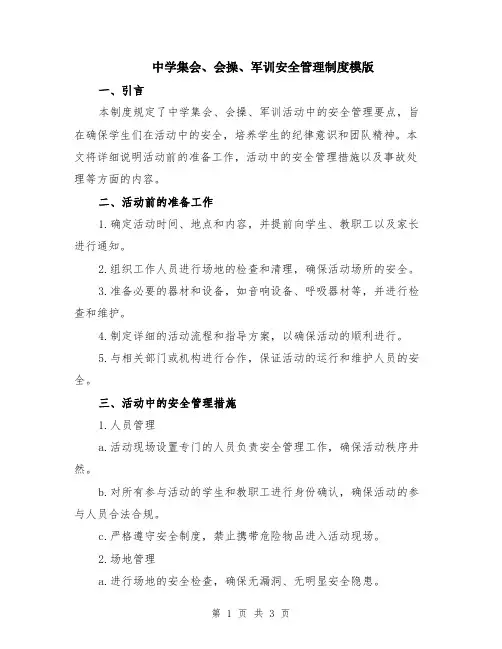 中学集会、会操、军训安全管理制度模版

一、引言

本制度规定了中学集会、会操、军训活动中的安全管理要点，旨在确保学生们在活动中的安全，培养学生的纪律意识和团队精神。本文将详细说明活动前的准备工作，活动中的安全管理措施以及事故处理等方面的内容。

二、活动前的准备工作

1.确定活动时间、地点和内容，并提前向学生、教职工以及家长进行通知。

2.组织工作人员进行场地的检查和清理，确保活动场所的安全。

3.准备必要的器材和设备，如音响设备、呼吸器材等，并进行检查和维护。

4.制定详细的活动流程和指导方案，以确保活动的顺利进行。

5.与相关部门或机构进行合作，保证活动的运行和维护人员的安全。

三、活动中的安全管理措施

1.人员管理

a.活动现场设置专门的人员负责安全管理工作，确保活动秩序井然。

b.对所有参与活动的学生和教职工进行身份确认，确保活动的参与人员合法合规。

c.严格遵守安全制度，禁止携带危险物品进入活动现场。

2.场地管理

a.进行场地的安全检查，确保无漏洞、无明显安全隐患。

第 1 页 共 3 页